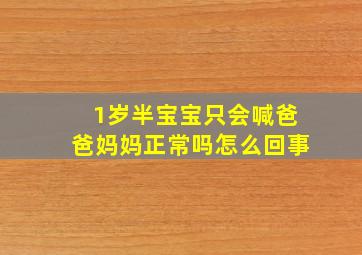 1岁半宝宝只会喊爸爸妈妈正常吗怎么回事